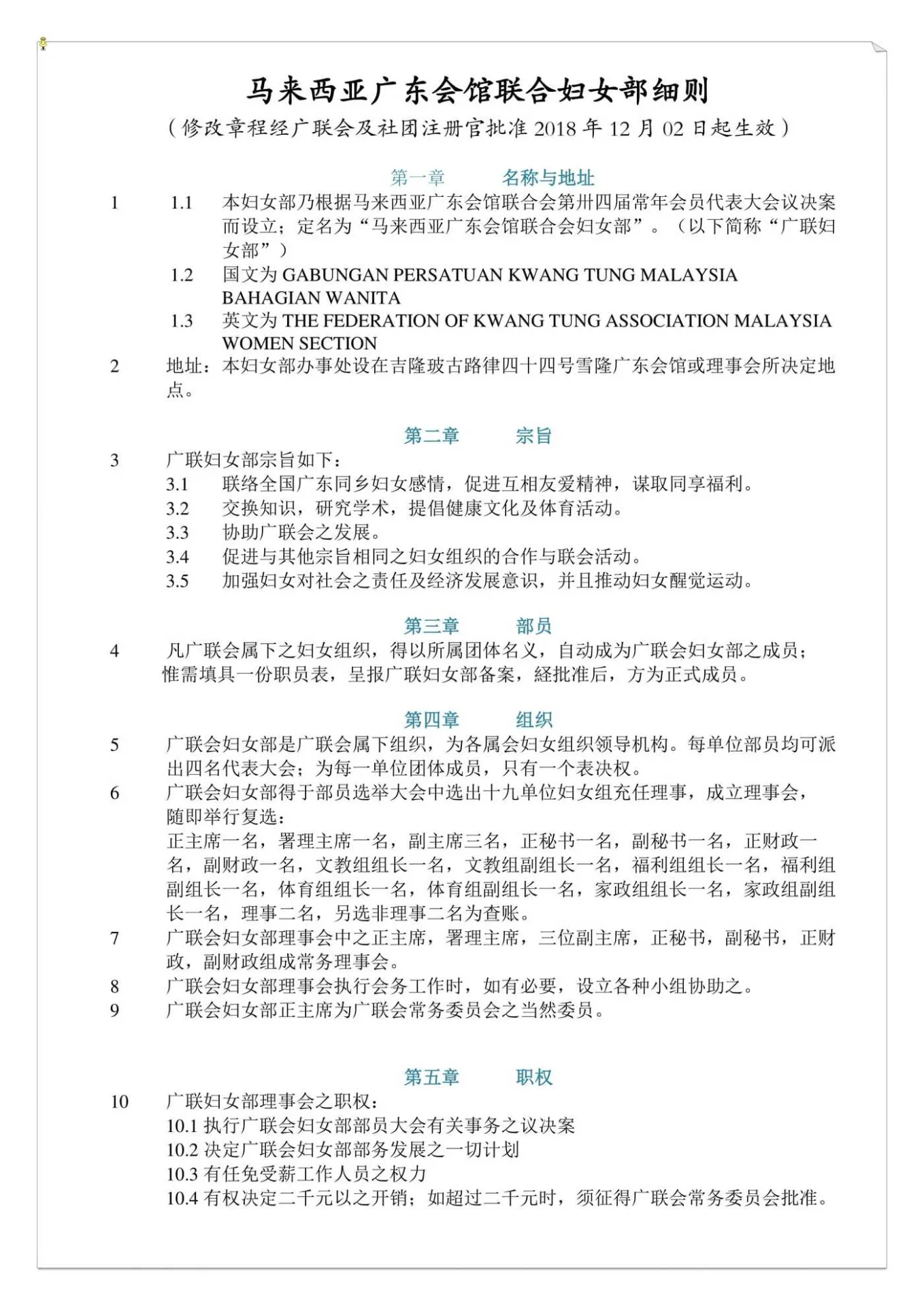 马来西亚广东会馆联合妇女部细则
（修改章程经广联会及社团注册官批准 2018 年 12 月 02 日起生效）

第一章　　名称与地址

1　1.1　本妇女部乃根据马来西亚广东会馆联合会第卅四届常年会员代表大会议决案而设立；定名为“马来西亚广东会馆联合会妇女部”。（以下简称“广联妇女部”）
1.2　国文为 GABUNGAN PERSATUAN KWANG TUNG MALAYSIA BAHAGIAN WANITA
1.3　英文为 THE FEDERATION OF KWANG TUNG ASSOCIATION MALAYSIA WOMEN SECTION
2　地址：本妇女部办事处设在吉隆玻古路律四十四号雪隆广东会馆或理事会所决定地点。

第二章　　宗旨

3　广联妇女部宗旨如下：
3.1　联络全国广东同乡妇女感情，促进互相友爱精神，谋取同享福利。
3.2　交换知识，研究学术，提倡健康文化及体育活动。
3.3　协助广联会之发展。
3.4　促进与其他宗旨相同之妇女组织的合作与联会活动。
3.5　加强妇女对社会之责任及经济发展意识，并且推动妇女醒觉运动。

第三章　　部员

4　凡广联会属下之妇女组织，得以所属团体名义，自动成为广联会妇女部之成员；惟需填具一份职员表，呈报广联妇女部备案，经批准后，方为正式成员。

第四章　　组织

5　广联会妇女部是广联会属下组织，为各属会妇女组织领导机构。每单位部员均可派出四名代表大会；为每一单位团体成员，只有一个表决权。
6　广联会妇女部得于部员选举大会中选出十九单位妇女组充任理事，成立理事会，随即举行复选：
正主席一名，署理主席一名，副主席三名，正秘书一名，副秘书一名，正财政一名，副财政一名，文教组组长一名，文教组副组长一名，福利组组长一名，福利组副组长一名，体育组组长一名，体育组副组长一名，家政组组长一名，家政组副组长一名，理事二名，另选非理事二名为查账。
7　广联会妇女部理事会中之正主席，署理主席，三位副主席，正秘书，副秘书，正财政，副财政组成常务理事会。
8　广联会妇女部理事会执行会务工作时，如有必要，设立各种小组协助之。
9　广联会妇女部正主席为广联会常务委员会之当然委员。

第五章　　职权

10　广联妇女部理事会之职权：
10.1 执行广联会妇女部部员大会有关事务之议决案
10.2 决定广联会妇女部部务发展之一切计划
10.3 有任免受薪工作人员之权力
10.4 有权决定二千元以之开销；如超过二千元时，须征得广联会常务委员会批准。